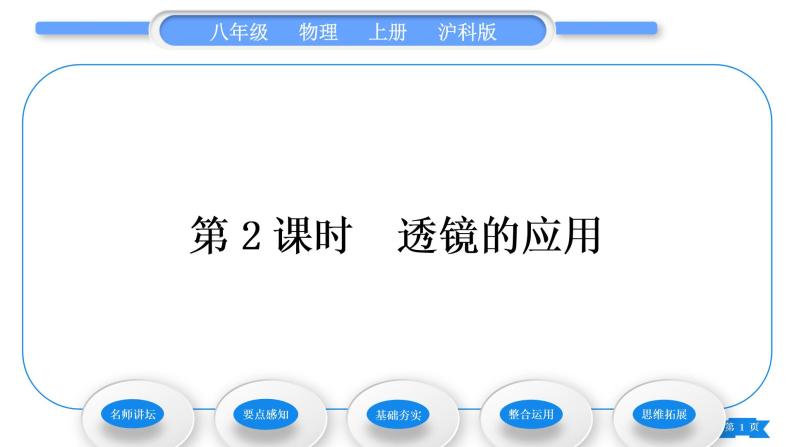 八年级　物理　上册　沪科版

第 2 课时　透镜的应用

名师讲坛

要点感知

基础夯实

整合运用

思维拓展

第 1 页